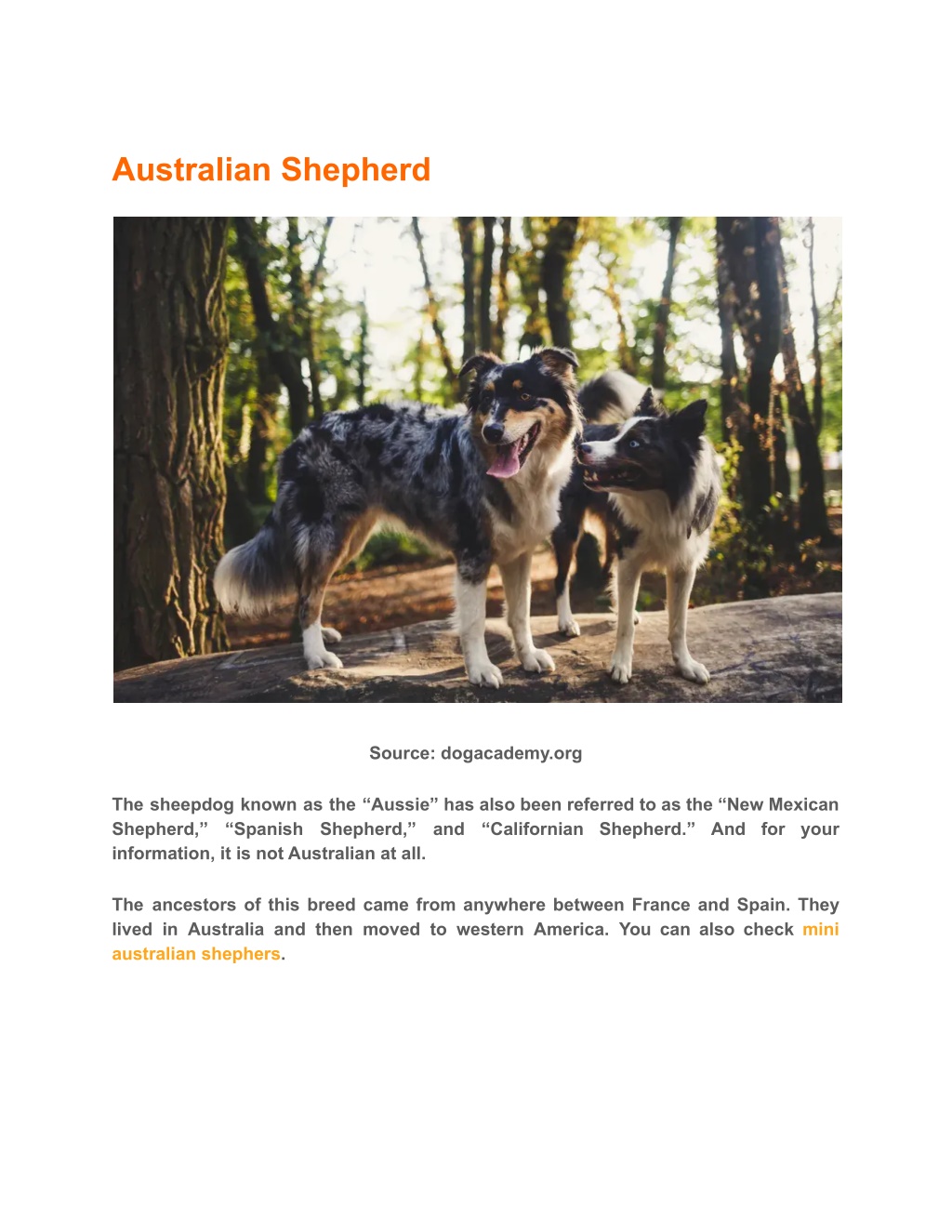 Australian Shepherd

Source: dogacademy.org

The sheepdog known as the “Aussie” has also been referred to as the “New Mexican Shepherd,” “Spanish Shepherd,” and “Californian Shepherd.” And for your information, it is not Australian at all.

The ancestors of this breed came from anywhere between France and Spain. They lived in Australia and then moved to western America. You can also check mini australian shephers.